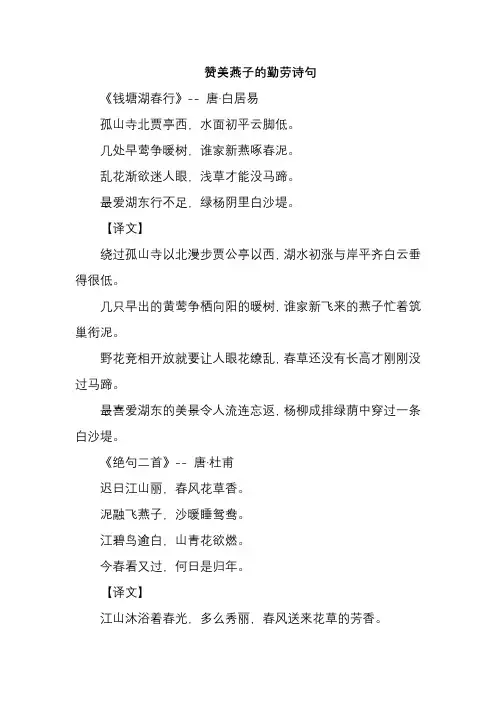 赞美燕子的勤劳诗句

《钱塘湖春行》-- 唐·白居易

孤山寺北贾亭西，水面初平云脚低。

几处早莺争暖树，谁家新燕啄春泥。

乱花渐欲迷人眼，浅草才能没马蹄。

最爱湖东行不足，绿杨阴里白沙堤。

【译文】

绕过孤山寺以北漫步贾公亭以西，湖水初涨与岸平齐白云垂得很低。

几只早出的黄莺争栖向阳的暖树，谁家新飞来的燕子忙着筑巢衔泥。

野花竞相开放就要让人眼花缭乱，春草还没有长高才刚刚没过马蹄。

最喜爱湖东的美景令人流连忘返，杨柳成排绿荫中穿过一条白沙堤。

《绝句二首》-- 唐·杜甫

迟日江山丽，春风花草香。

泥融飞燕子，沙暖睡鸳鸯。

江碧鸟逾白，山青花欲燃。

今春看又过，何日是归年。

【译文】

江山沐浴着春光，多么秀丽，春风送来花草的芳香。